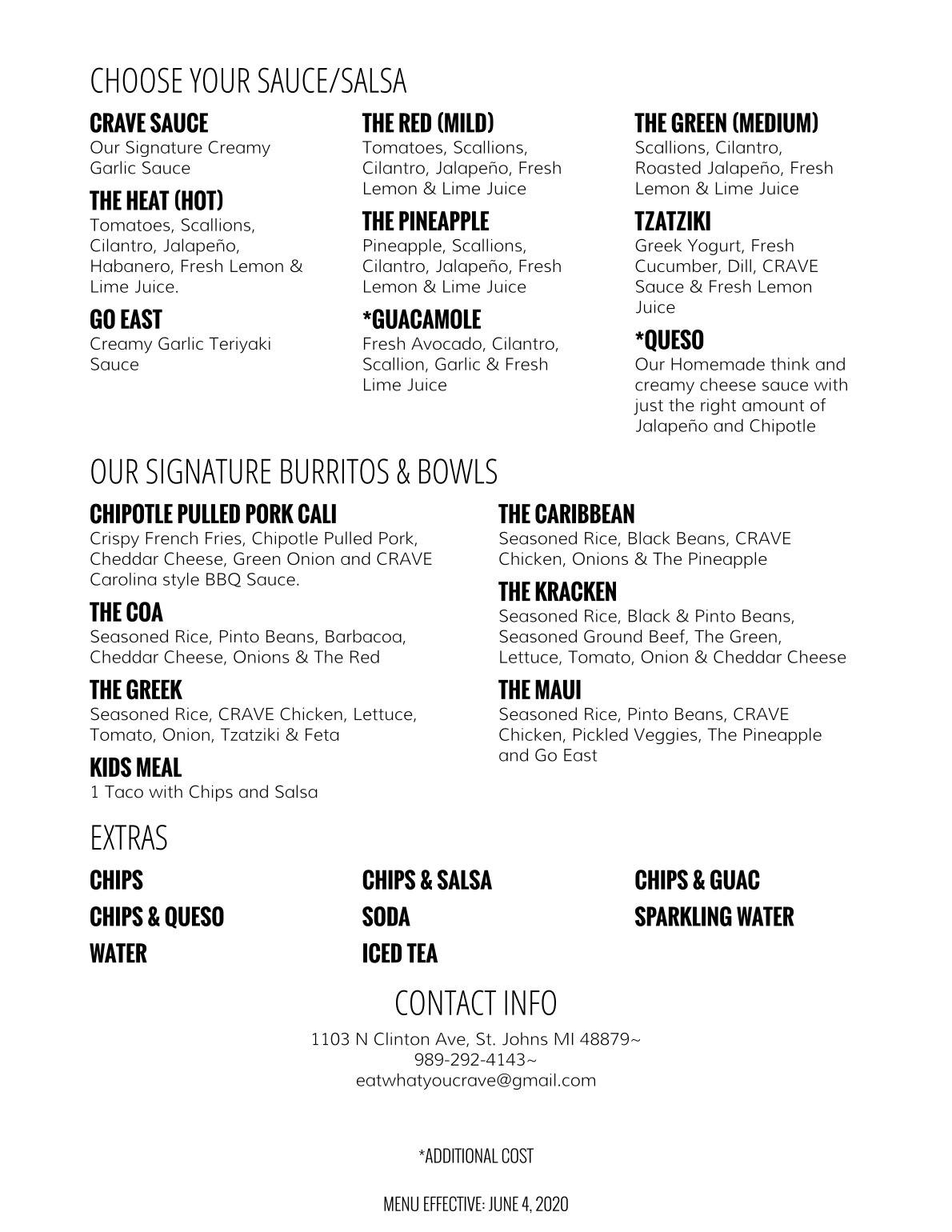 CHOOSE YOUR SAUCE/SALSA

CRAVE SAUCE
Our Signature Creamy Garlic Sauce

THE HEAT (HOT)
Tomatoes, Scallions, Cilantro, Jalapeño, Habanero, Fresh Lemon & Lime Juice.

GO EAST
Creamy Garlic Teriyaki Sauce

THE RED (MILD)
Tomatoes, Scallions, Cilantro, Jalapeño, Fresh Lemon & Lime Juice

THE PINEAPPLE
Pineapple, Scallions, Cilantro, Jalapeño, Fresh Lemon & Lime Juice

*GUACAMOLE
Fresh Avocado, Cilantro, Scallion, Garlic & Fresh Lime Juice

THE GREEN (MEDIUM)
Scallions, Cilantro, Roasted Jalapeño, Fresh Lemon & Lime Juice

TZATZIKI
Greek Yogurt, Fresh Cucumber, Dill, CRAVE Sauce & Fresh Lemon Juice

*QUESO
Our Homemade think and creamy cheese sauce with just the right amount of Jalapeño and Chipotle

OUR SIGNATURE BURRITOS & BOWLS

CHIPOTLE PULLED PORK CALI
Crispy French Fries, Chipotle Pulled Pork, Cheddar Cheese, Green Onion and CRAVE Carolina style BBQ Sauce.

THE COA
Seasoned Rice, Pinto Beans, Barbacoa, Cheddar Cheese, Onions & The Red

THE GREEK
Seasoned Rice, CRAVE Chicken, Lettuce, Tomato, Onion, Tzatziki & Feta

KIDS MEAL
1 Taco with Chips and Salsa

THE CARIBBEAN
Seasoned Rice, Black Beans, CRAVE Chicken, Onions & The Pineapple

THE KRACKEN
Seasoned Rice, Black & Pinto Beans, Seasoned Ground Beef, The Green, Lettuce, Tomato, Onion & Cheddar Cheese

THE MAUI
Seasoned Rice, Pinto Beans, CRAVE Chicken, Pickled Veggies, The Pineapple and Go East

EXTRAS

CHIPS
CHIPS & QUESO
WATER

CHIPS & SALSA
SODA
ICED TEA

CHIPS & GUAC
SPARKLING WATER

CONTACT INFO
1103 N Clinton Ave, St. Johns MI 48879~
989-292-4143~
eatwhatyoucrave@gmail.com

*ADDITIONAL COST

MENU EFFECTIVE: JUNE 4, 2020